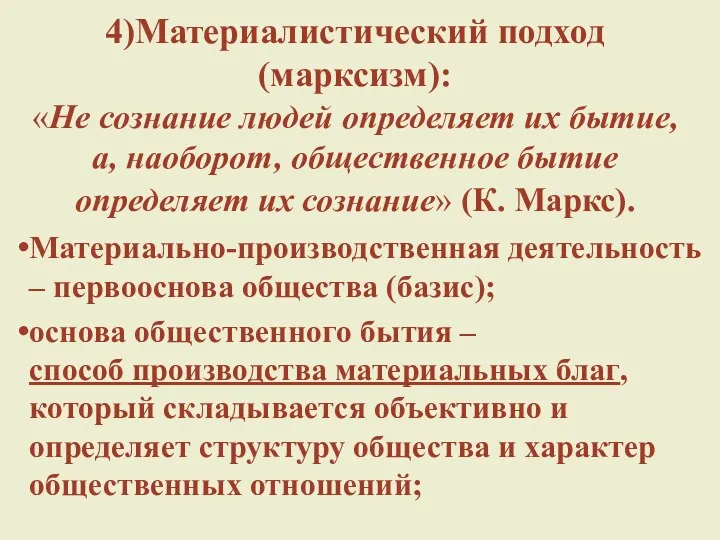 4)Материалистический подход (марксизм):
«Не сознание людей определяет их бытие, а, наоборот, общественное бытие определяет их сознание» (К. Маркс).

•Материально-производственная деятельность – первооснова общества (базис);

•основа общественного бытия – способ производства материальных благ, который складывается объективно и определяет структуру общества и характер общественных отношений;